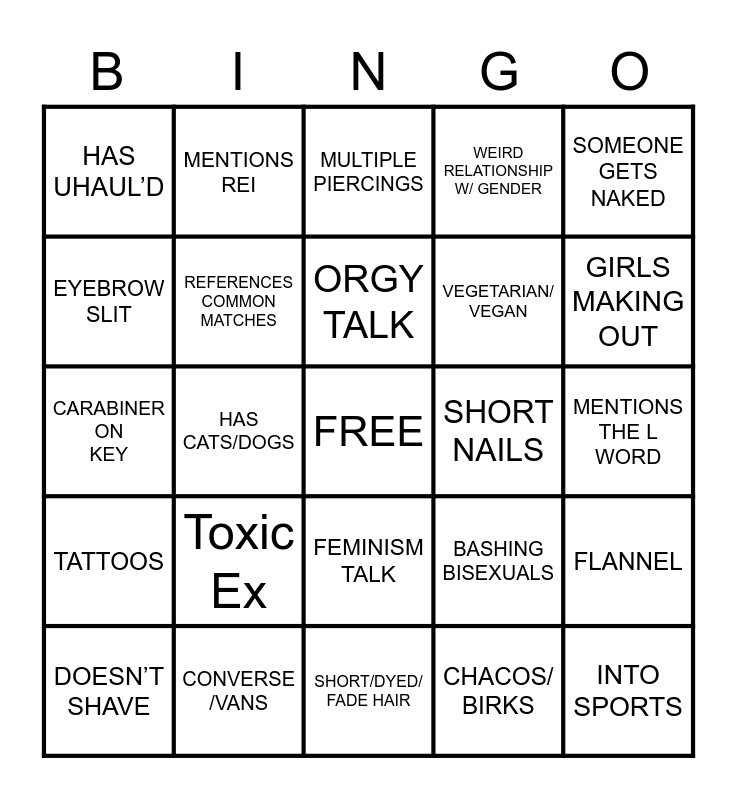 | B | I | N | G | O |
|---|---|---|---|---|
| HAS UHAUL'D | MENTIONS REI | MULTIPLE PIERCINGS | WEIRD RELATIONSHIP W/ GENDER | SOMEONE GETS NAKED |
| EYEBROW SLIT | REFERENCES COMMON MATCHES | ORGY TALK | VEGETARIAN/ VEGAN | GIRLS MAKING OUT |
| CARABINER ON KEY | HAS CATS/DOGS | FREE | SHORT NAILS | MENTIONS THE L WORD |
| TATTOOS | Toxic Ex | FEMINISM TALK | BASHING BISEXUALS | FLANNEL |
| DOESN'T SHAVE | CONVERSE /VANS | SHORT/DYED/ FADE HAIR | CHACOS/ BIRKS | INTO SPORTS |